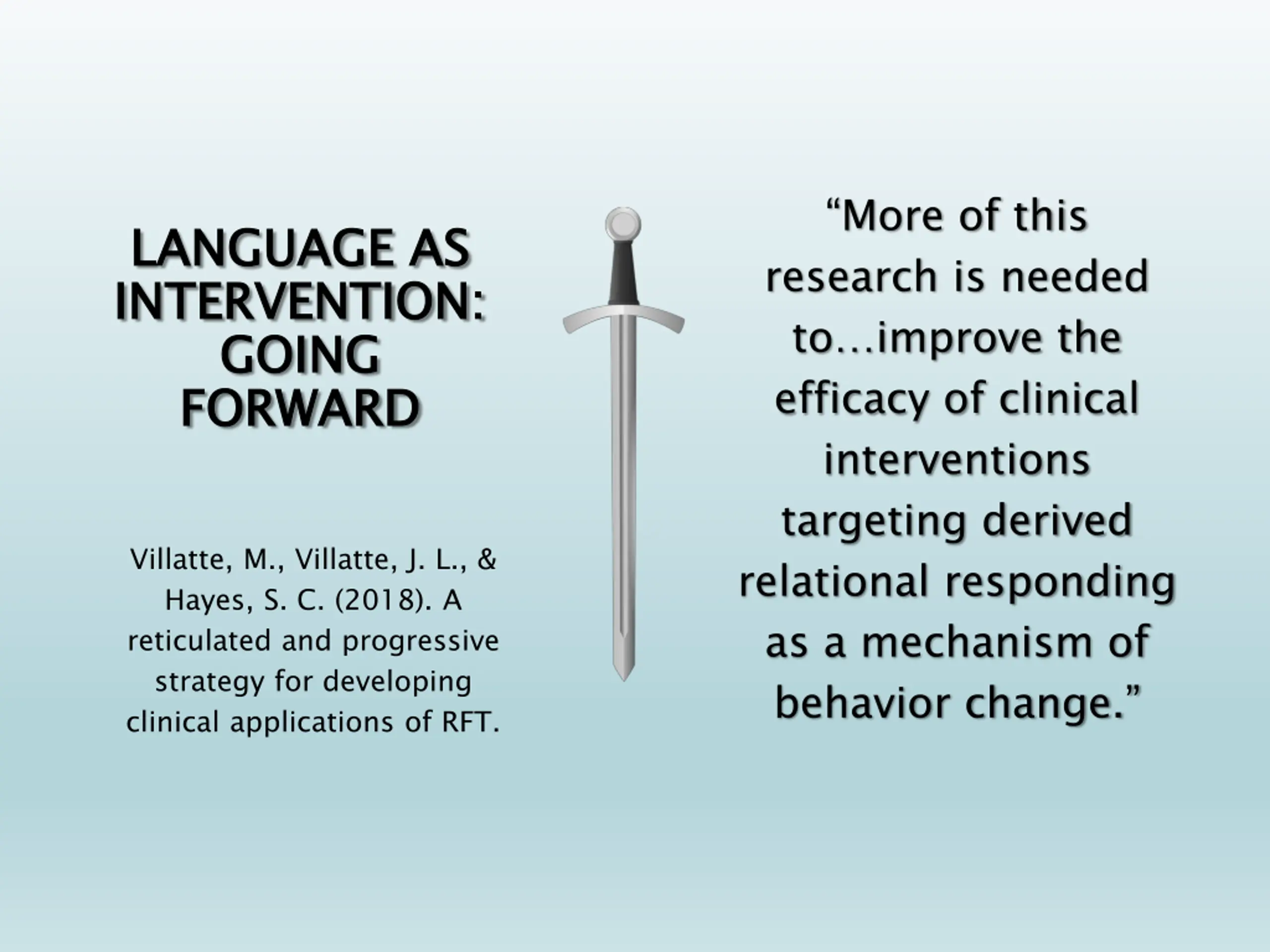 LANGUAGE AS INTERVENTION: GOING FORWARD

Villatte, M., Villatte, J. L., & Hayes, S. C. (2018). A reticulated and progressive strategy for developing clinical applications of RFT.

“More of this research is needed to…improve the efficacy of clinical interventions targeting derived relational responding as a mechanism of behavior change.”